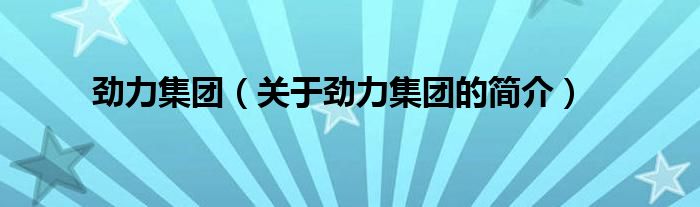 劲力集团（关于劲力集团的简介）